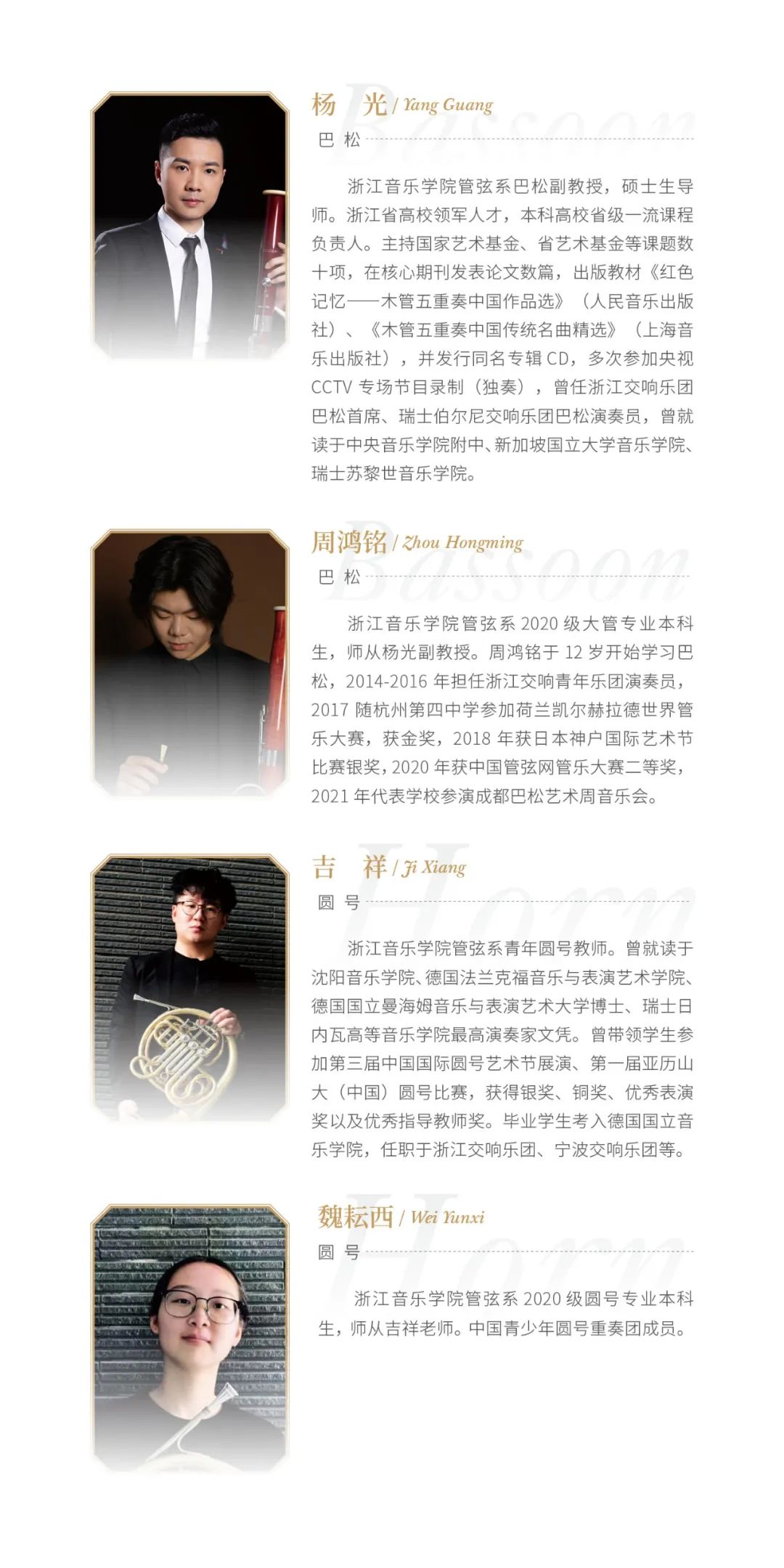 杨 光 / Yang Guang

巴 松

浙江音乐学院管弦系巴松副教授，硕士生导师。浙江省高校领军人才，本科高校省级一流课程负责人。主持国家艺术基金、省艺术基金等课题数十项，在核心期刊发表论文数篇，出版教材《红色记忆——木管五重奏中国作品选》（人民音乐出版社）、《木管五重奏中国传统名曲精选》（上海音乐出版社），并发行同名专辑CD，多次参加央视CCTV专场节目录制（独奏），曾任浙江交响乐团巴松首席、瑞士伯尔尼交响乐团巴松演奏员，曾就读于中央音乐学院附中、新加坡国立大学音乐学院、瑞士苏黎世音乐学院。

周鸿铭 / Zhou Hongming

巴 松

浙江音乐学院管弦系2020级大管专业本科生，师从杨光副教授。周鸿铭于12岁开始学习巴松，2014-2016年担任浙江交响青年乐团演奏员，2017随杭州第四中学参加荷兰凯尔赫拉德世界管乐大赛，获金奖，2018年获日本神户国际艺术节比赛银奖，2020年获中国管弦网管乐大赛二等奖，2021年代表学校参演成都巴松艺术周音乐会。

吉 祥 / Ji Xiang

圆 号

浙江音乐学院管弦系青年圆号教师。曾就读于沈阳音乐学院、德国法兰克福音乐与表演艺术学院、德国国立曼海姆音乐与表演艺术大学博士、瑞士日内瓦高等音乐学院最高演奏家文凭。曾带领学生参加第三届中国国际圆号艺术节展演、第一届亚历山大（中国）圆号比赛，获得银奖、铜奖、优秀表演奖以及优秀指导教师奖。毕业学生考入德国国立音乐学院，任职于浙江交响乐团、宁波交响乐团等。

魏耘西 / Wei Yunxi

圆 号

浙江音乐学院管弦系2020级圆号专业本科生，师从吉祥老师。中国青少年圆号重奏团成员。

Bassoon
Horn